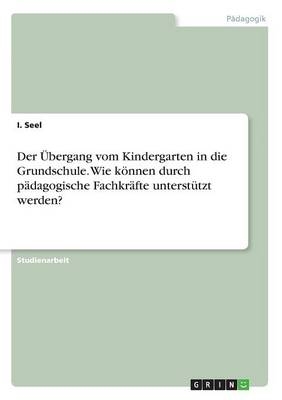 Pädagogik

I. Seel

Der Übergang vom Kindergarten in die Grundschule. Wie können durch pädagogische Fachkräfte unterstützt werden?

Studienarbeit

GRIN